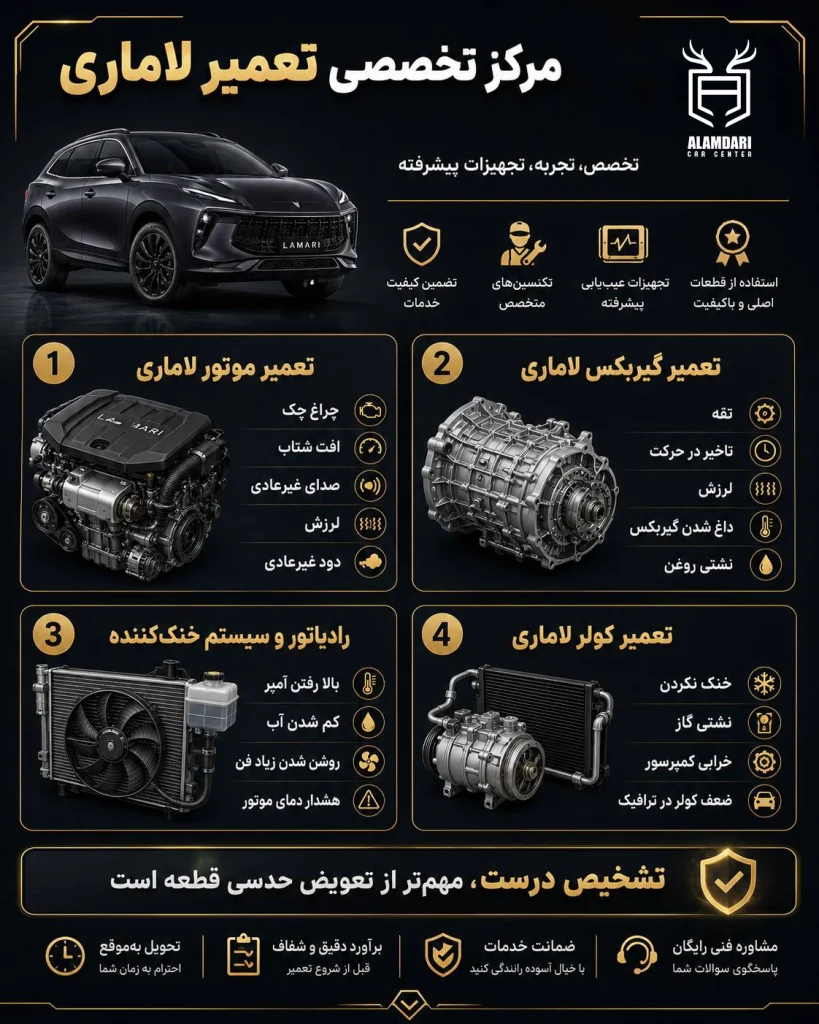 مرکز تخصصی تعمیر لاماری

ALAMDARI
CAR CENTER

تخصص، تجربه، تجهیزات پیشرفته

LAMARI

استفاده از قطعات اصلی و باکیفیت

تجهیزات عیب‌یابی پیشرفته

تکنسین‌های متخصص

تضمین کیفیت خدمات

1
تعمیر موتور لاماری
چراغ چک
افت شتاب
صدای غیرعادی
لرزش
دود غیرعادی

2
تعمیر گیربکس لاماری
تقه
تاخیر در حرکت
لرزش
داغ شدن گیربکس
نشتی روغن

3
رادیاتور و سیستم خنک‌کننده
بالا رفتن آمپر
کم شدن آب
روشن شدن زیاد فن
هشدار دمای موتور

4
تعمیر کولر لاماری
خنک نکردن
نشتی گاز
خرابی کمپرسور
ضعف کولر در ترافیک

تشخیص درست، مهم‌تر از تعویض حدسی قطعه است

مشاوره فنی رایگان
پاسخگوی سوالات شما

ضمانت خدمات
با خیال آسوده رانندگی کنید

برآورد دقیق و شفاف
قبل از شروع تعمیر

تحویل به‌موقع
احترام به زمان شما